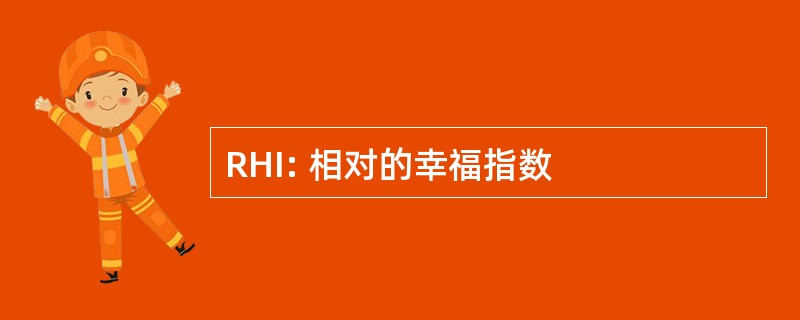 RHI: 相对的幸福指数